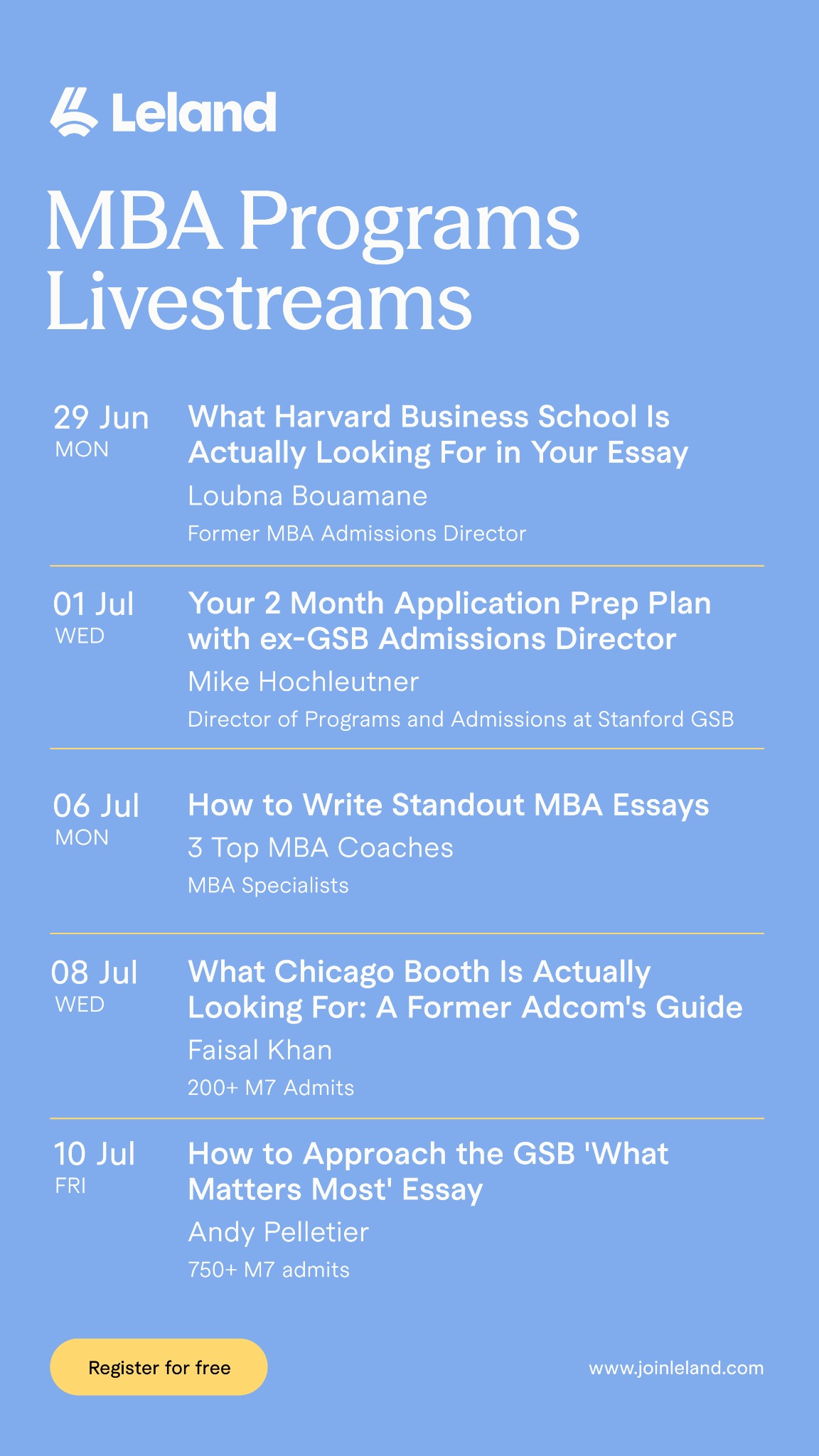 Leland

MBA Programs Livestreams

29 Jun
MON

What Harvard Business School Is Actually Looking For in Your Essay

Loubna Bouamane

Former MBA Admissions Director

01 Jul
WED

Your 2 Month Application Prep Plan with ex-GSB Admissions Director

Mike Hochleutner

Director of Programs and Admissions at Stanford GSB

06 Jul
MON

How to Write Standout MBA Essays

3 Top MBA Coaches

MBA Specialists

08 Jul
WED

What Chicago Booth Is Actually Looking For: A Former Adcom's Guide

Faisal Khan

200+ M7 Admits

10 Jul
FRI

How to Approach the GSB 'What Matters Most' Essay

Andy Pelletier

750+ M7 admits

Register for free

www.joinleland.com